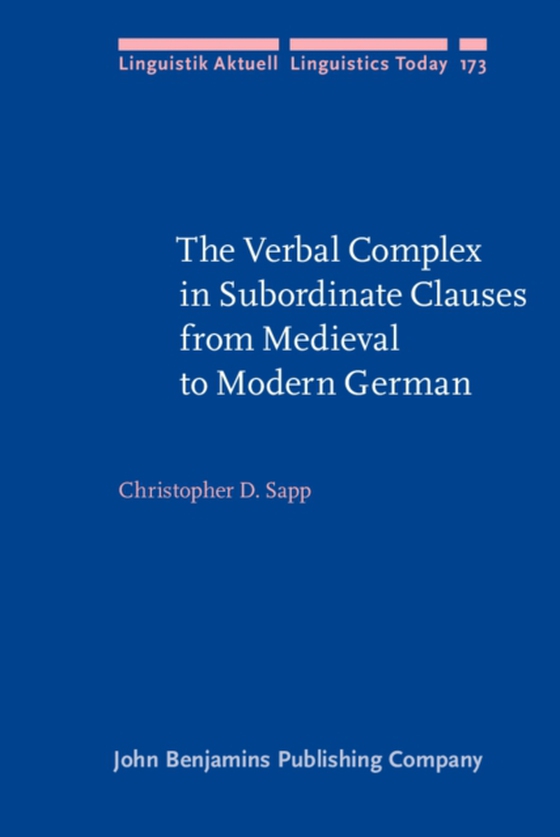 Linguistik Aktuell Linguistics Today 173

The Verbal Complex in Subordinate Clauses from Medieval to Modern German

Christopher D. Sapp

John Benjamins Publishing Company